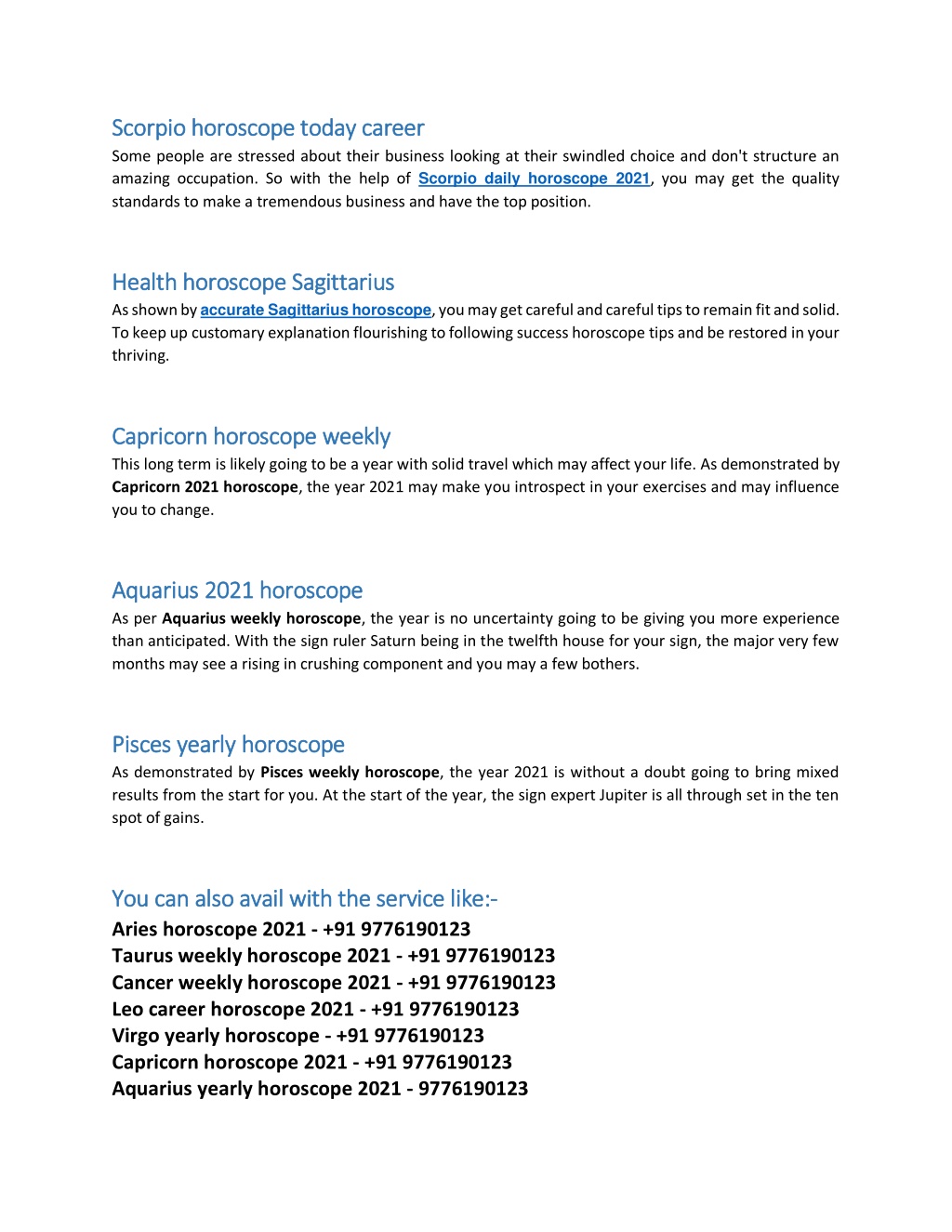 Scorpio horoscope today career

Some people are stressed about their business looking at their swindled choice and don't structure an amazing occupation. So with the help of Scorpio daily horoscope 2021, you may get the quality standards to make a tremendous business and have the top position.

Health horoscope Sagittarius

As shown by accurate Sagittarius horoscope, you may get careful and careful tips to remain fit and solid. To keep up customary explanation flourishing to following success horoscope tips and be restored in your thriving.

Capricorn horoscope weekly

This long term is likely going to be a year with solid travel which may affect your life. As demonstrated by Capricorn 2021 horoscope, the year 2021 may make you introspect in your exercises and may influence you to change.

Aquarius 2021 horoscope

As per Aquarius weekly horoscope, the year is no uncertainty going to be giving you more experience than anticipated. With the sign ruler Saturn being in the twelfth house for your sign, the major very few months may see a rising in crushing component and you may a few bothers.

Pisces yearly horoscope

As demonstrated by Pisces weekly horoscope, the year 2021 is without a doubt going to bring mixed results from the start for you. At the start of the year, the sign expert Jupiter is all through set in the ten spot of gains.

You can also avail with the service like:-

Aries horoscope 2021 - +91 9776190123
Taurus weekly horoscope 2021 - +91 9776190123
Cancer weekly horoscope 2021 - +91 9776190123
Leo career horoscope 2021 - +91 9776190123
Virgo yearly horoscope - +91 9776190123
Capricorn horoscope 2021 - +91 9776190123
Aquarius yearly horoscope 2021 - 9776190123